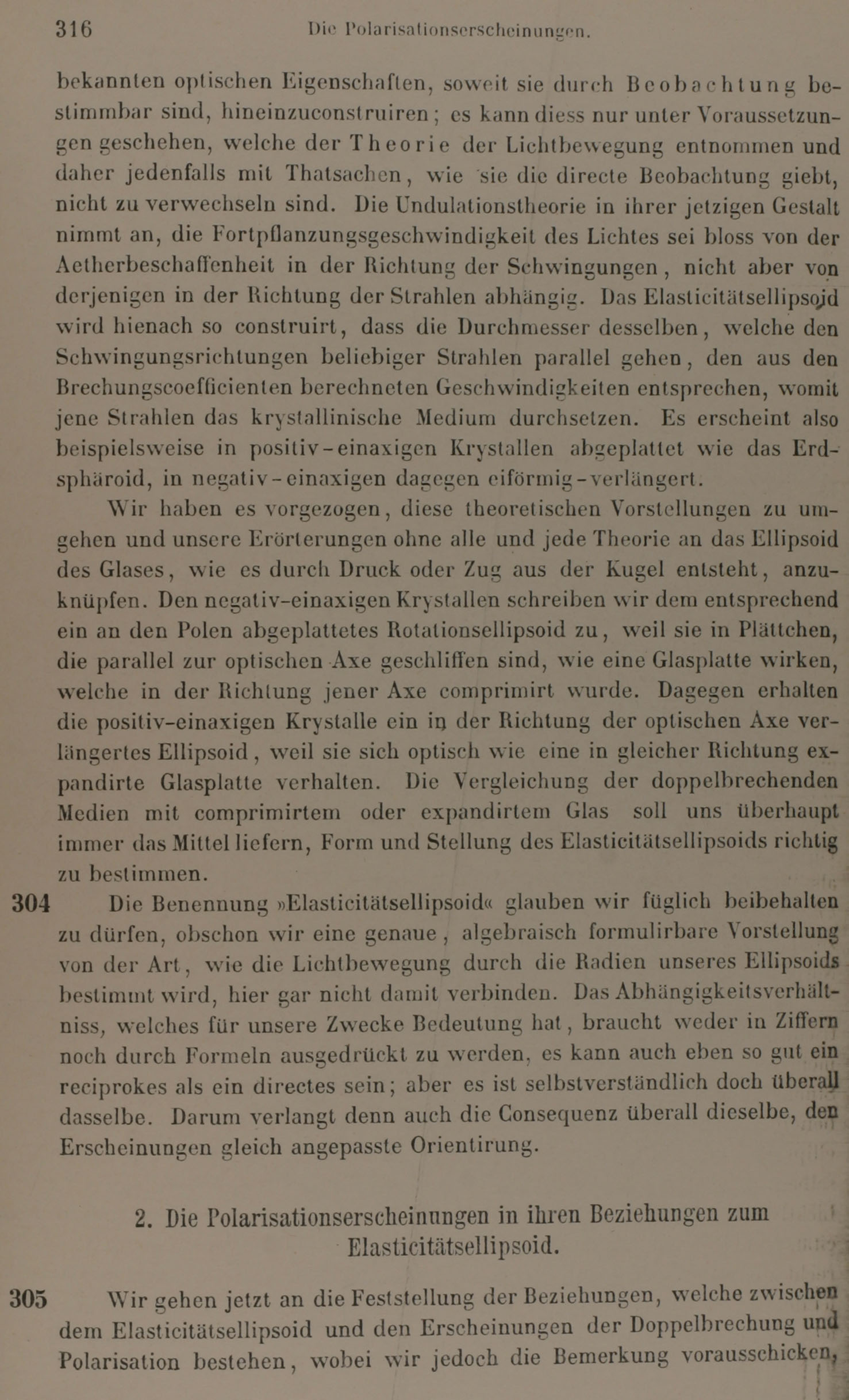 316 Die Polarisationserscheinungen.

bekannten optischen Eigenschaften, soweit sie durch Beobachtung bestimmbar sind, hineinzuconstruiren; es kann diess nur unter Voraussetzungen geschehen, welche der Theorie der Lichtbewegung entnommen und daher jedenfalls mit Thatsachen, wie sie die directe Beobachtung giebt, nicht zu verwechseln sind. Die Undulationstheorie in ihrer jetzigen Gestalt nimmt an, die Fortpflanzungsgeschwindigkeit des Lichtes sei bloss von der Aetherbeschaffenheit in der Richtung der Schwingungen, nicht aber von derjenigen in der Richtung der Strahlen abhängig. Das Elasticitätsellipsoid wird hienach so construirt, dass die Durchmesser desselben, welche den Schwingungsrichtungen beliebiger Strahlen parallel gehen, den aus den Brechungscoefficienten berechneten Geschwindigkeiten entsprechen, womit jene Strahlen das krystallinische Medium durchsetzen. Es erscheint also beispielsweise in positiv-einaxigen Krystallen abgeplattet wie das Erdsphäroid, in negativ-einaxigen dagegen eiförmig-verlängert.

Wir haben es vorgezogen, diese theoretischen Vorstellungen zu umgehen und unsere Erörterungen ohne alle und jede Theorie an das Ellipsoid des Glases, wie es durch Druck oder Zug aus der Kugel entsteht, anzuknüpfen. Den negativ-einaxigen Krystallen schreiben wir dem entsprechend ein an den Polen abgeplattetes Rotationsellipsoid zu, weil sie in Plättchen, die parallel zur optischen Axe geschliffen sind, wie eine Glasplatte wirken, welche in der Richtung jener Axe comprimirt wurde. Dagegen erhalten die positiv-einaxigen Krystalle ein in der Richtung der optischen Axe verlängertes Ellipsoid, weil sie sich optisch wie eine in gleicher Richtung expandirte Glasplatte verhalten. Die Vergleichung der doppelbrechenden Medien mit comprimirtem oder expandirtem Glas soll uns überhaupt immer das Mittel liefern, Form und Stellung des Elasticitätsellipsoids richtig zu bestimmen.

304 Die Benennung »Elasticitätsellipsoid« glauben wir füglich beibehalten zu dürfen, obschon wir eine genaue, algebraisch formulirbare Vorstellung von der Art, wie die Lichtbewegung durch die Radien unseres Ellipsoids bestimmt wird, hier gar nicht damit verbinden. Das Abhängigkeitsverhältniss, welches für unsere Zwecke Bedeutung hat, braucht weder in Ziffern noch durch Formeln ausgedrückt zu werden, es kann auch eben so gut ein reciprokes als ein directes sein; aber es ist selbstverständlich doch überall dasselbe. Darum verlangt denn auch die Consequenz überall dieselbe, den Erscheinungen gleich angepasste Orientirung.

2. Die Polarisationserscheinungen in ihren Beziehungen zum Elasticitätsellipsoid.

305 Wir gehen jetzt an die Feststellung der Beziehungen, welche zwischen dem Elasticitätsellipsoid und den Erscheinungen der Doppelbrechung und Polarisation bestehen, wobei wir jedoch die Bemerkung vorausschicken,